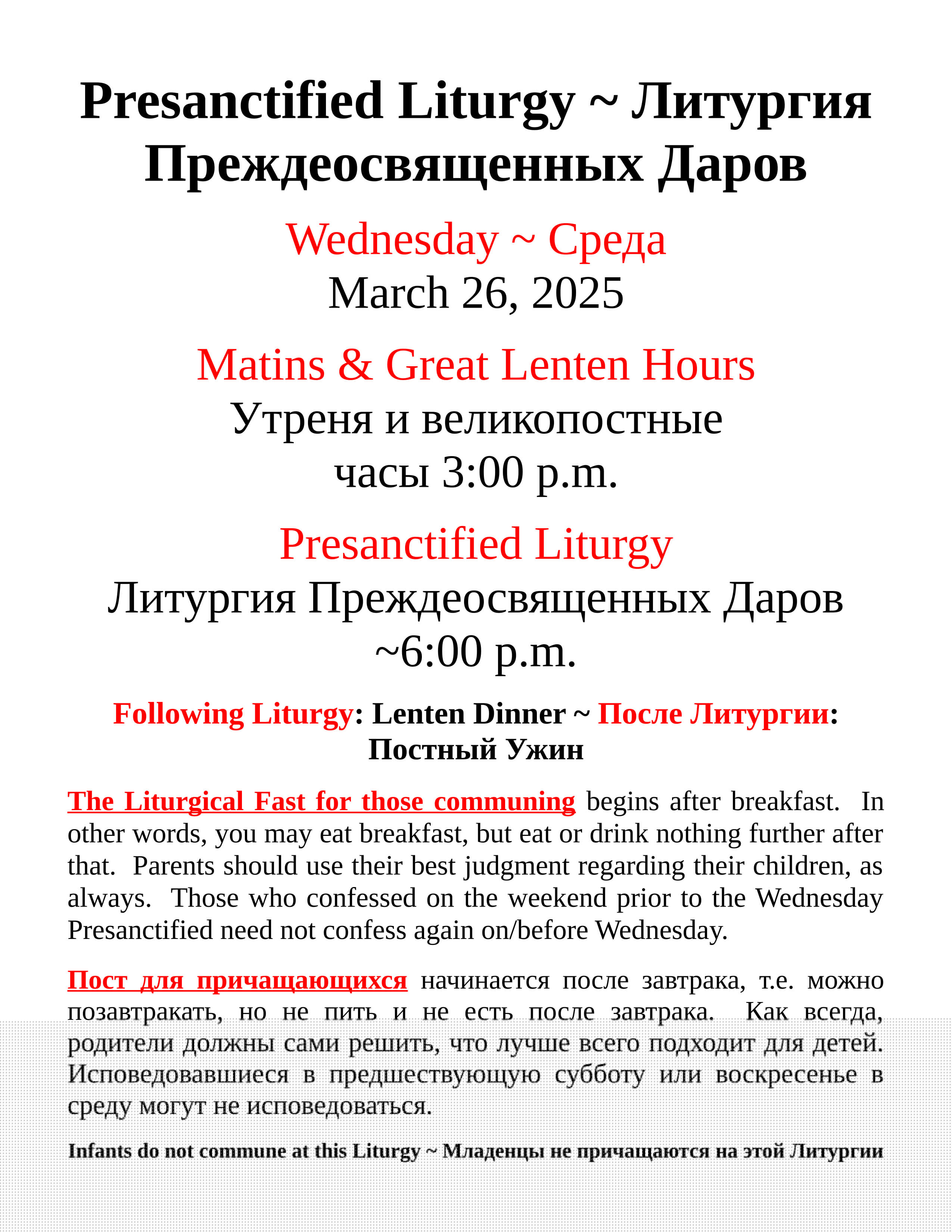 Presanctified Liturgy ~ Литургия Преждеосвященных Даров

Wednesday ~ Среда
March 26, 2025

Matins & Great Lenten Hours
Утреня и великопостные часы 3:00 p.m.

Presanctified Liturgy
Литургия Преждеосвященных Даров ~6:00 p.m.

Following Liturgy: Lenten Dinner ~ После Литургии: Постный Ужин

The Liturgical Fast for those communing begins after breakfast. In other words, you may eat breakfast, but eat or drink nothing further after that. Parents should use their best judgment regarding their children, as always. Those who confessed on the weekend prior to the Wednesday Presanctified need not confess again on/before Wednesday.

Пост для причащающихся начинается после завтрака, т.е. можно позавтракать, но не пить и не есть после завтрака. Как всегда, родители должны сами решить, что лучше всего подходит для детей. Исповедовавшиеся в предшествующую субботу или воскресенье в среду могут не исповедоваться.

Infants do not commune at this Liturgy ~ Младенцы не причащаются на этой Литургии